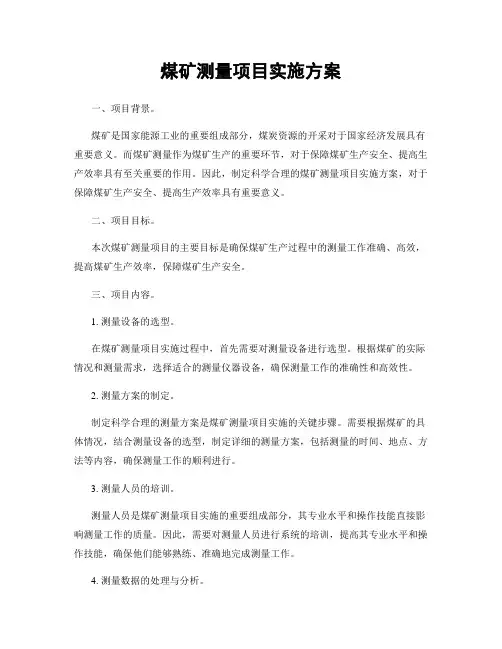 煤矿测量项目实施方案

一、项目背景。

煤矿是国家能源工业的重要组成部分，煤炭资源的开采对于国家经济发展具有重要意义。而煤矿测量作为煤矿生产的重要环节，对于保障煤矿生产安全、提高生产效率具有至关重要的作用。因此，制定科学合理的煤矿测量项目实施方案，对于保障煤矿生产安全、提高生产效率具有重要意义。

二、项目目标。

本次煤矿测量项目的主要目标是确保煤矿生产过程中的测量工作准确、高效，提高煤矿生产效率，保障煤矿生产安全。

三、项目内容。

1. 测量设备的选型。

在煤矿测量项目实施过程中，首先需要对测量设备进行选型。根据煤矿的实际情况和测量需求，选择适合的测量仪器设备，确保测量工作的准确性和高效性。

2. 测量方案的制定。

制定科学合理的测量方案是煤矿测量项目实施的关键步骤。需要根据煤矿的具体情况，结合测量设备的选型，制定详细的测量方案，包括测量的时间、地点、方法等内容，确保测量工作的顺利进行。

3. 测量人员的培训。

测量人员是煤矿测量项目实施的重要组成部分，其专业水平和操作技能直接影响测量工作的质量。因此，需要对测量人员进行系统的培训，提高其专业水平和操作技能，确保他们能够熟练、准确地完成测量工作。

4. 测量数据的处理与分析。